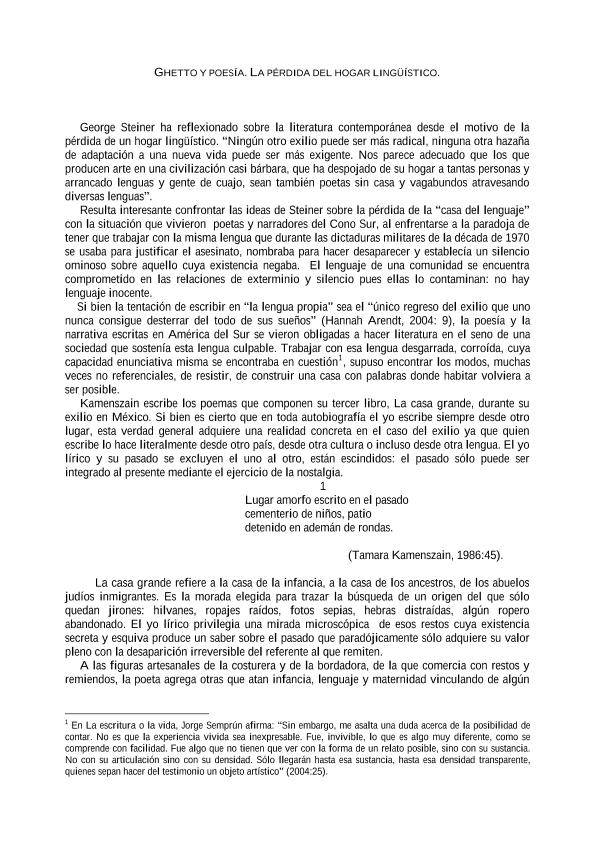 GHETTO Y POESÍA. LA PÉRDIDA DEL HOGAR LINGÜÍSTICO.

George Steiner ha reflexionado sobre la literatura contemporánea desde el motivo de la pérdida de un hogar lingüístico. "Ningún otro exilio puede ser más radical, ninguna otra hazaña de adaptación a una nueva vida puede ser más exigente. Nos parece adecuado que los que producen arte en una civilización casi bárbara, que ha despojado de su hogar a tantas personas y arrancado lenguas y gente de cuajo, sean también poetas sin casa y vagabundos atravesando diversas lenguas".

Resulta interesante confrontar las ideas de Steiner sobre la pérdida de la "casa del lenguaje" con la situación que vivieron poetas y narradores del Cono Sur, al enfrentarse a la paradoja de tener que trabajar con la misma lengua que durante las dictaduras militares de la década de 1970 se usaba para justificar el asesinato, nombraba para hacer desaparecer y establecía un silencio ominoso sobre aquello cuya existencia negaba. El lenguaje de una comunidad se encuentra comprometido en las relaciones de exterminio y silencio pues ellas lo contaminan: no hay lenguaje inocente.

Si bien la tentación de escribir en "la lengua propia" sea el "único regreso del exilio que uno nunca consigue desterrar del todo de sus sueños" (Hannah Arendt, 2004: 9), la poesía y la narrativa escritas en América del Sur se vieron obligadas a hacer literatura en el seno de una sociedad que sostenía esta lengua culpable. Trabajar con esa lengua desgarrada, corroída, cuya capacidad enunciativa misma se encontraba en cuestión$^1$, supuso encontrar los modos, muchas veces no referenciales, de resistir, de construir una casa con palabras donde habitar volviera a ser posible.

Kamenszain escribe los poemas que componen su tercer libro, La casa grande, durante su exilio en México. Si bien es cierto que en toda autobiografía el yo escribe siempre desde otro lugar, esta verdad general adquiere una realidad concreta en el caso del exilio ya que quien escribe lo hace literalmente desde otro país, desde otra cultura o incluso desde otra lengua. El yo lírico y su pasado se excluyen el uno al otro, están escindidos: el pasado sólo puede ser integrado al presente mediante el ejercicio de la nostalgia.

1
Lugar amorfo escrito en el pasado
cementerio de niños, patio
detenido en ademán de rondas.

(Tamara Kamenszain, 1986:45).

La casa grande refiere a la casa de la infancia, a la casa de los ancestros, de los abuelos judíos inmigrantes. Es la morada elegida para trazar la búsqueda de un origen del que sólo quedan jirones: hilvanes, ropajes raídos, fotos sepias, hebras distraídas, algún ropero abandonado. El yo lírico privilegia una mirada microscópica de esos restos cuya existencia secreta y esquiva produce un saber sobre el pasado que paradójicamente sólo adquiere su valor pleno con la desaparición irreversible del referente al que remiten.

A las figuras artesanales de la costurera y de la bordadora, de la que comercia con restos y remiendos, la poeta agrega otras que atan infancia, lenguaje y maternidad vinculando de algún

$^1$ En La escritura o la vida, Jorge Semprún afirma: "Sin embargo, me asalta una duda acerca de la posibilidad de contar. No es que la experiencia vivida sea inexpresable. Fue, invivible, lo que es algo muy diferente, como se comprende con facilidad. Fue algo que no tienen que ver con la forma de un relato posible, sino con su sustancia. No con su articulación sino con su densidad. Sólo llegarán hasta esa sustancia, hasta esa densidad transparente, quienes sepan hacer del testimonio un objeto artístico" (2004:25).